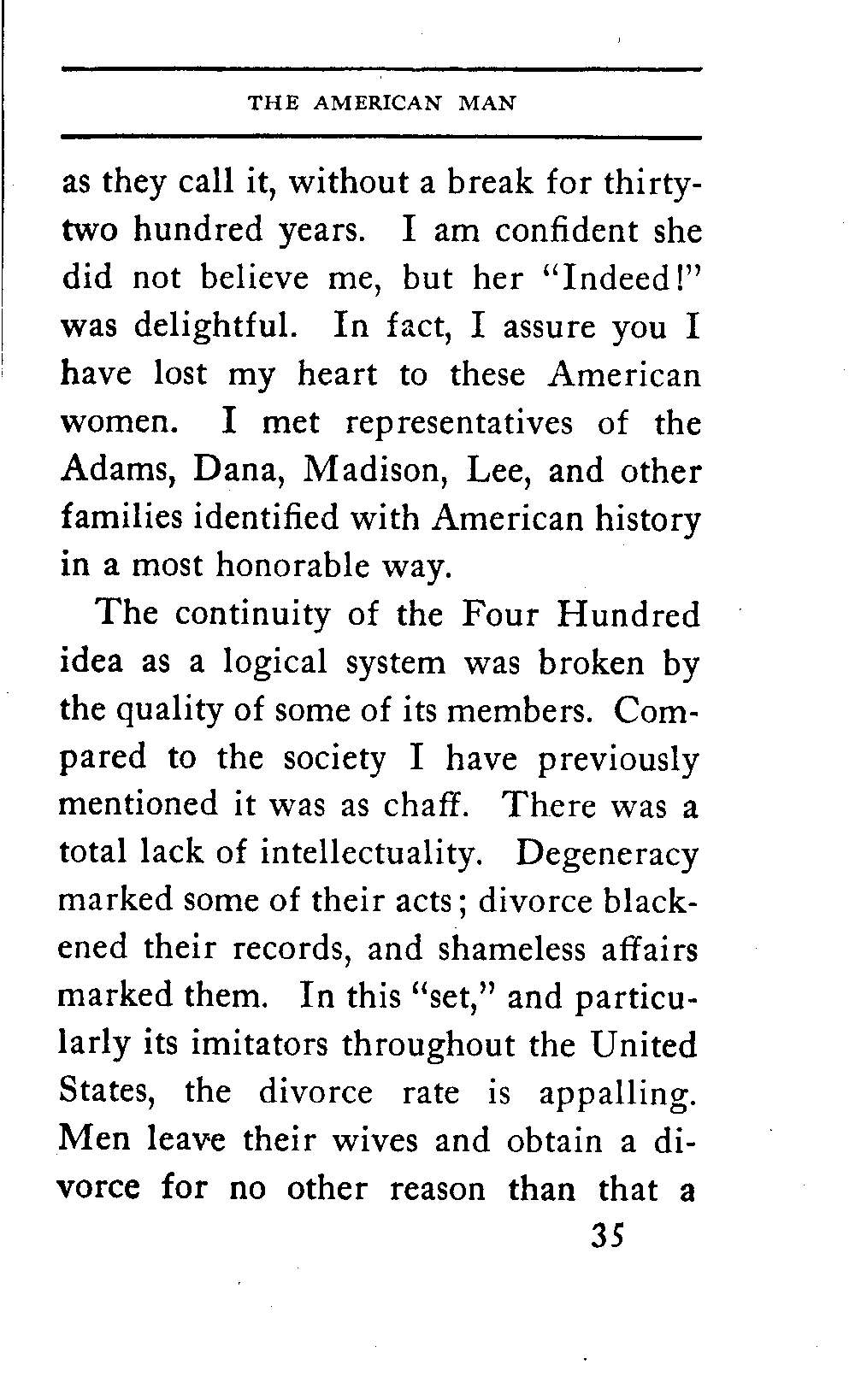 THE AMERICAN MAN

as they call it, without a break for thirty-two hundred years. I am confident she did not believe me, but her "Indeed!" was delightful. In fact, I assure you I have lost my heart to these American women. I met representatives of the Adams, Dana, Madison, Lee, and other families identified with American history in a most honorable way.

The continuity of the Four Hundred idea as a logical system was broken by the quality of some of its members. Compared to the society I have previously mentioned it was as chaff. There was a total lack of intellectuality. Degeneracy marked some of their acts; divorce blackened their records, and shameless affairs marked them. In this "set," and particularly its imitators throughout the United States, the divorce rate is appalling. Men leave their wives and obtain a divorce for no other reason than that a

35